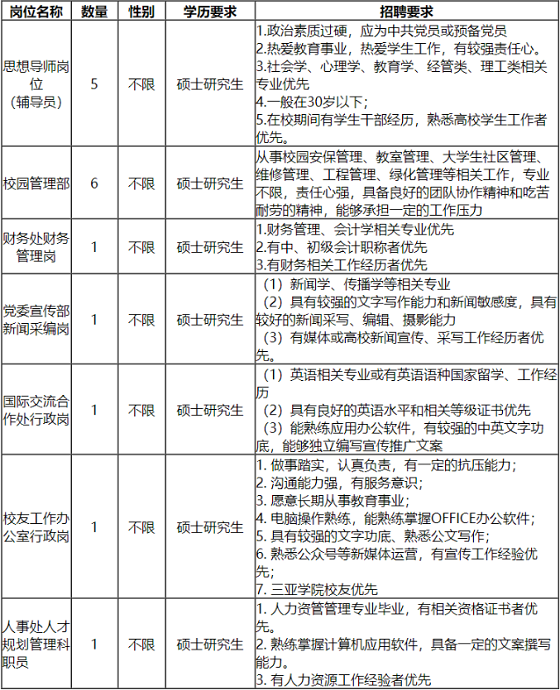 | 岗位名称 | 数量 | 性别 | 学历要求 | 招聘要求 |
|---|---|---|---|---|
| 思想导师岗位（辅导员） | 5 | 不限 | 硕士研究生 | 1.政治素质过硬，应为中共党员或预备党员 2.热爱教育事业，热爱学生工作，有较强责任心。 3.社会学、心理学、教育学、经管类、理工类相关专业优先 4.一般在30岁以下； 5.在校期间有学生干部经历，熟悉高校学生工作者优先。 |
| 校园管理部 | 6 | 不限 | 硕士研究生 | 从事校园安保管理、教室管理、大学生社区管理、维修管理、工程管理、绿化管理等相关工作，专业不限，责任心强，具备良好的团队协作精神和吃苦耐劳的精神，能够承担一定的工作压力 |
| 财务处财务管理岗 | 1 | 不限 | 硕士研究生 | 1.财务管理、会计学相关专业优先 2.有中、初级会计职称者优先 3.有财务相关工作经历者优先 |
| 党委宣传部新闻采编岗 | 1 | 不限 | 硕士研究生 | （1）新闻学、传播学等相关专业 （2）具有较强的文字写作能力和新闻敏感度，具有较好的新闻采写、编辑、摄影能力 （3）有媒体或高校新闻宣传、采写工作经历者优先。 |
| 国际交流合作处行政岗 | 1 | 不限 | 硕士研究生 | （1）英语相关专业或有英语语种国家留学、工作经历 （2）具有良好的英语水平和相关等级证书优先 （3）能熟练应用办公软件，有较强的中英文字功底，能够独立编写宣传推广文案 |
| 校友工作办公室行政岗 | 1 | 不限 | 硕士研究生 | 1. 做事踏实，认真负责，有一定的抗压能力； 2. 沟通能力强，有服务意识； 3. 愿意长期从事教育事业； 4. 电脑操作熟练，能熟练掌握OFFICE办公软件； 5. 具有较强的文字功底、熟悉公文写作； 6. 熟悉公众号等新媒体运营，有宣传工作经验优先； 7. 三亚学院校友优先 |
| 人事处人才规划管理科职员 | 1 | 不限 | 硕士研究生 | 1. 人力资管管理专业毕业，有相关资格证书者优先。 2. 熟练掌握计算机应用软件，具备一定的文案撰写能力。 3. 有人力资源工作经验者优先 |